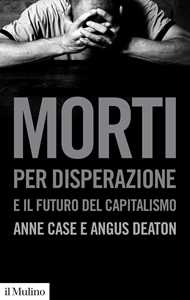 MORTI
PER DISPERAZIONE
E IL FUTURO DEL CAPITALISMO
ANNE CASE E ANGUS DEATON

il Mulino